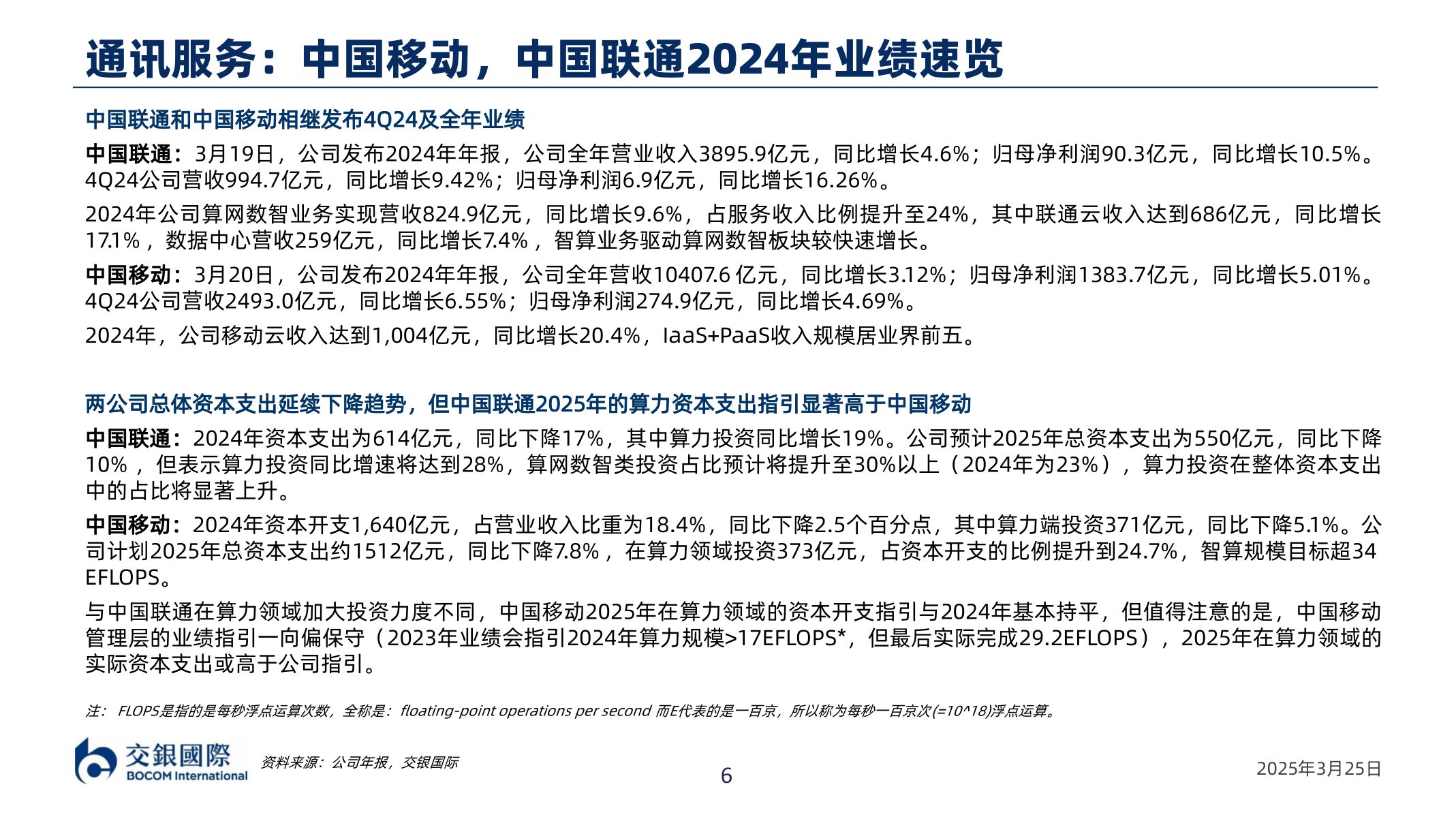 通讯服务：中国移动，中国联通2024年业绩速览

中国联通和中国移动相继发布4Q24及全年业绩

中国联通：3月19日，公司发布2024年年报，公司全年营业收入3895.9亿元，同比增长4.6%；归母净利润90.3亿元，同比增长10.5%。4Q24公司营收994.7亿元，同比增长9.42%；归母净利润6.9亿元，同比增长16.26%。

2024年公司算网数智业务实现营收824.9亿元，同比增长9.6%，占服务收入比例提升至24%，其中联通云收入达到686亿元，同比增长17.1%，数据中心营收259亿元，同比增长7.4%，智算业务驱动算网数智板块较快速增长。

中国移动：3月20日，公司发布2024年年报，公司全年营收10407.6 亿元，同比增长3.12%；归母净利润1383.7亿元，同比增长5.01%。4Q24公司营收2493.0亿元，同比增长6.55%；归母净利润274.9亿元，同比增长4.69%。

2024年，公司移动云收入达到1,004亿元，同比增长20.4%，IaaS+PaaS收入规模居业界前五。

两公司总体资本支出延续下降趋势，但中国联通2025年的算力资本支出指引显著高于中国移动

中国联通：2024年资本支出为614亿元，同比下降17%，其中算力投资同比增长19%。公司预计2025年总资本支出为550亿元，同比下降10%，但表示算力投资同比增速将达到28%，算网数智类投资占比预计将提升至30%以上（2024年为23%），算力投资在整体资本支出中的占比将显著上升。

中国移动：2024年资本开支1,640亿元，占营业收入比重为18.4%，同比下降2.5个百分点，其中算力端投资371亿元，同比下降5.1%。公司计划2025年总资本支出约1512亿元，同比下降7.8%，在算力领域投资373亿元，占资本开支的比例提升到24.7%，智算规模目标超34 EFLOPS。

与中国联通在算力领域加大投资力度不同，中国移动2025年在算力领域的资本开支指引与2024年基本持平，但值得注意的是，中国移动管理层的业绩指引一向偏保守（2023年业绩会指引2024年算力规模>17EFLOPS*，但最后实际完成29.2EFLOPS），2025年在算力领域的实际资本支出或高于公司指引。

注： FLOPS是指的是每秒浮点运算次数，全称是：floating-point operations per second 而E代表的是一百京，所以称为每秒一百京次(=10^18)浮点运算。

交銀國際
BOCOM International

资料来源：公司年报，交银国际

6

2025年3月25日